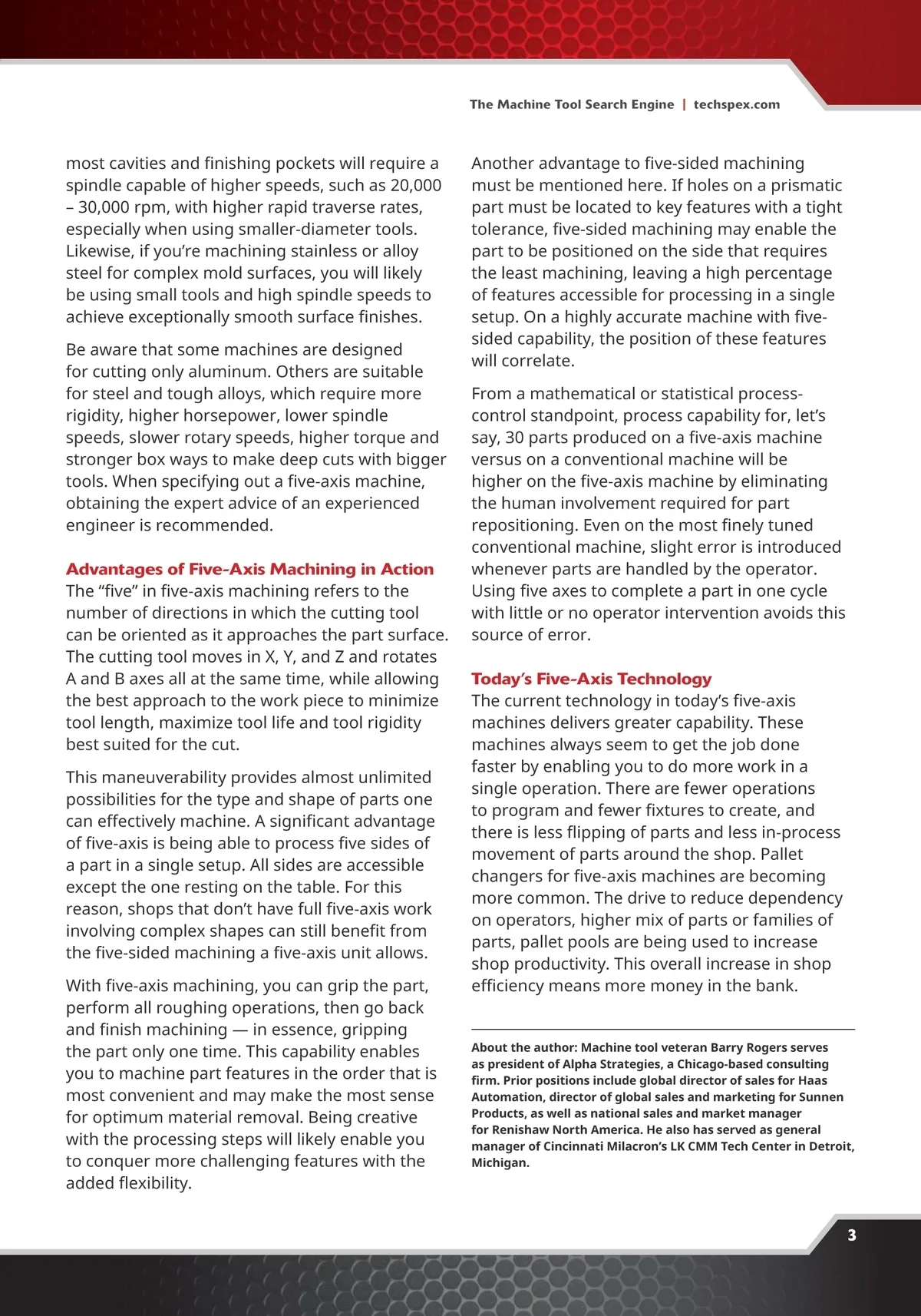 The Machine Tool Search Engine | techspex.com

most cavities and finishing pockets will require a spindle capable of higher speeds, such as 20,000 – 30,000 rpm, with higher rapid traverse rates, especially when using smaller-diameter tools. Likewise, if you're machining stainless or alloy steel for complex mold surfaces, you will likely be using small tools and high spindle speeds to achieve exceptionally smooth surface finishes.

Be aware that some machines are designed for cutting only aluminum. Others are suitable for steel and tough alloys, which require more rigidity, higher horsepower, lower spindle speeds, slower rotary speeds, higher torque and stronger box ways to make deep cuts with bigger tools. When specifying out a five-axis machine, obtaining the expert advice of an experienced engineer is recommended.

Advantages of Five-Axis Machining in Action
The "five" in five-axis machining refers to the number of directions in which the cutting tool can be oriented as it approaches the part surface. The cutting tool moves in X, Y, and Z and rotates A and B axes all at the same time, while allowing the best approach to the work piece to minimize tool length, maximize tool life and tool rigidity best suited for the cut.

This maneuverability provides almost unlimited possibilities for the type and shape of parts one can effectively machine. A significant advantage of five-axis is being able to process five sides of a part in a single setup. All sides are accessible except the one resting on the table. For this reason, shops that don't have full five-axis work involving complex shapes can still benefit from the five-sided machining a five-axis unit allows.

With five-axis machining, you can grip the part, perform all roughing operations, then go back and finish machining — in essence, gripping the part only one time. This capability enables you to machine part features in the order that is most convenient and may make the most sense for optimum material removal. Being creative with the processing steps will likely enable you to conquer more challenging features with the added flexibility.

Another advantage to five-sided machining must be mentioned here. If holes on a prismatic part must be located to key features with a tight tolerance, five-sided machining may enable the part to be positioned on the side that requires the least machining, leaving a high percentage of features accessible for processing in a single setup. On a highly accurate machine with five-sided capability, the position of these features will correlate.

From a mathematical or statistical process-control standpoint, process capability for, let's say, 30 parts produced on a five-axis machine versus on a conventional machine will be higher on the five-axis machine by eliminating the human involvement required for part repositioning. Even on the most finely tuned conventional machine, slight error is introduced whenever parts are handled by the operator. Using five axes to complete a part in one cycle with little or no operator intervention avoids this source of error.

Today's Five-Axis Technology
The current technology in today's five-axis machines delivers greater capability. These machines always seem to get the job done faster by enabling you to do more work in a single operation. There are fewer operations to program and fewer fixtures to create, and there is less flipping of parts and less in-process movement of parts around the shop. Pallet changers for five-axis machines are becoming more common. The drive to reduce dependency on operators, higher mix of parts or families of parts, pallet pools are being used to increase shop productivity. This overall increase in shop efficiency means more money in the bank.

About the author: Machine tool veteran Barry Rogers serves as president of Alpha Strategies, a Chicago-based consulting firm. Prior positions include global director of sales for Haas Automation, director of global sales and marketing for Sunnen Products, as well as national sales and market manager for Renishaw North America. He also has served as general manager of Cincinnati Milacron's LK CMM Tech Center in Detroit, Michigan.

3